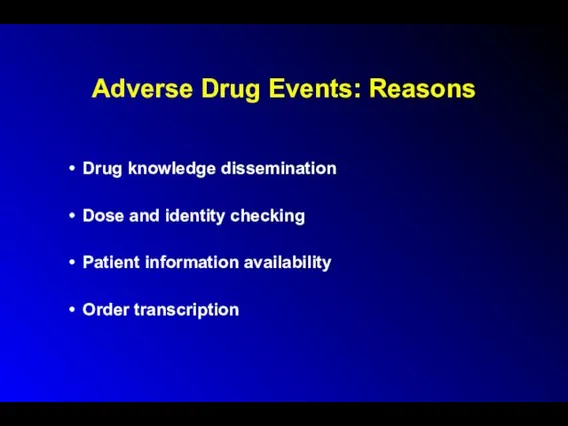 Adverse Drug Events: Reasons

• Drug knowledge dissemination

• Dose and identity checking

• Patient information availability

• Order transcription